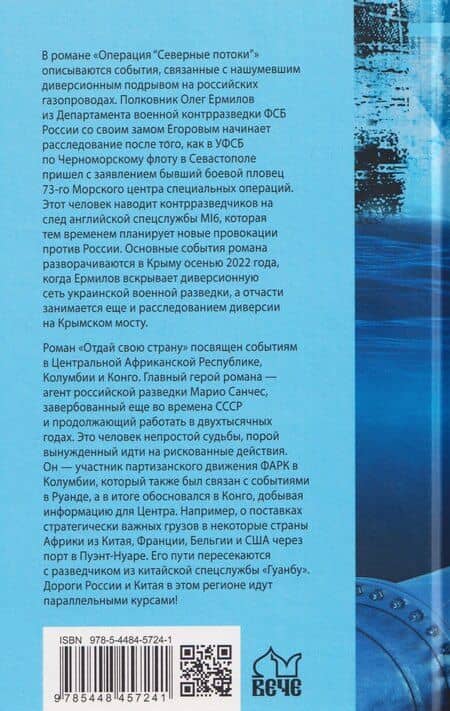 В романе «Операция "Северные потоки"» описываются события, связанные с нашумевшим диверсионным подрывом на российских газопроводах. Полковник Олег Ермилов из Департамента военной контрразведки ФСБ России со своим замом Егоровым начинает расследование после того, как в УФСБ по Черноморскому флоту в Севастополе пришел с заявлением бывший боевой пловец 73-го Морского центра специальных операций. Этот человек наводит контрразведчиков на след английской спецслужбы MI6, которая тем временем планирует новые провокации против России. Основные события романа разворачиваются в Крыму осенью 2022 года, когда Ермилов вскрывает диверсионную сеть украинской военной разведки, а отчасти занимается еще и расследованием диверсии на Крымском мосту.

Роман «Отдай свою страну» посвящен событиям в Центральной Африканской Республике, Колумбии и Конго. Главный герой романа — агент российской разведки Марио Санчес, завербованный еще во времена СССР и продолжающий работать в двухтысячных годах. Это человек непростой судьбы, порой вынужденный идти на рискованные действия. Он — участник партизанского движения ФАРК в Колумбии, который также был связан с событиями в Руанде, а в итоге обосновался в Конго, добывая информацию для Центра. Например, о поставках стратегически важных грузов в некоторые страны Африки из Китая, Франции, Бельгии и США через порт в Пуэнт-Нуаре. Его пути пересекаются с разведчиком из китайской спецслужбы «Гуанбу». Дороги России и Китая в этом регионе идут параллельными курсами!

ISBN 978-5-4484-5724-1

9 785448 457241

ВЕЧЕ